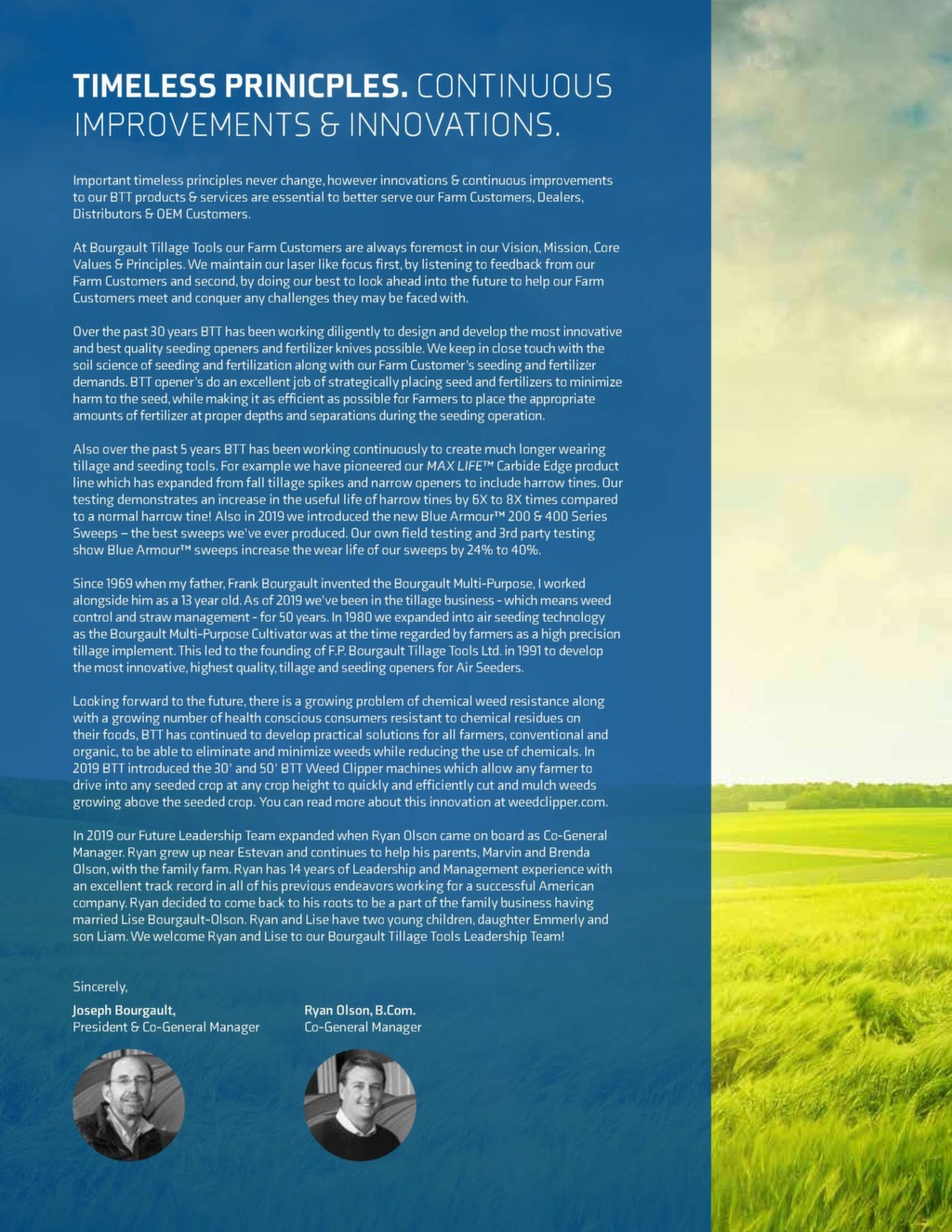 TIMELESS PRINICPLES. CONTINUOUS IMPROVEMENTS & INNOVATIONS.

Important timeless principles never change, however innovations & continuous improvements to our BTT products & services are essential to better serve our Farm Customers, Dealers, Distributors & OEM Customers.

At Bourgault Tillage Tools our Farm Customers are always foremost in our Vision, Mission, Core Values & Principles. We maintain our laser like focus first, by listening to feedback from our Farm Customers and second, by doing our best to look ahead into the future to help our Farm Customers meet and conquer any challenges they may be faced with.

Over the past 30 years BTT has been working diligently to design and develop the most innovative and best quality seeding openers and fertilizer knives possible. We keep in close touch with the soil science of seeding and fertilization along with our Farm Customer's seeding and fertilizer demands. BTT opener's do an excellent job of strategically placing seed and fertilizers to minimize harm to the seed, while making it as efficient as possible for Farmers to place the appropriate amounts of fertilizer at proper depths and separations during the seeding operation.

Also over the past 5 years BTT has been working continuously to create much longer wearing tillage and seeding tools. For example we have pioneered our MAX LIFE™ Carbide Edge product line which has expanded from fall tillage spikes and narrow openers to include harrow tines. Our testing demonstrates an increase in the useful life of harrow tines by 6X to 8X times compared to a normal harrow tine! Also in 2019 we introduced the new Blue Armour™ 200 & 400 Series Sweeps – the best sweeps we've ever produced. Our own field testing and 3rd party testing show Blue Armour™ sweeps increase the wear life of our sweeps by 24% to 40%.

Since 1969 when my father, Frank Bourgault invented the Bourgault Multi-Purpose, I worked alongside him as a 13 year old. As of 2019 we've been in the tillage business - which means weed control and straw management - for 50 years. In 1980 we expanded into air seeding technology as the Bourgault Multi-Purpose Cultivator was at the time regarded by farmers as a high precision tillage implement. This led to the founding of F.P. Bourgault Tillage Tools Ltd. in 1991 to develop the most innovative, highest quality, tillage and seeding openers for Air Seeders.

Looking forward to the future, there is a growing problem of chemical weed resistance along with a growing number of health conscious consumers resistant to chemical residues on their foods, BTT has continued to develop practical solutions for all farmers, conventional and organic, to be able to eliminate and minimize weeds while reducing the use of chemicals. In 2019 BTT introduced the 30' and 50' BTT Weed Clipper machines which allow any farmer to drive into any seeded crop at any crop height to quickly and efficiently cut and mulch weeds growing above the seeded crop. You can read more about this innovation at weedclipper.com.

In 2019 our Future Leadership Team expanded when Ryan Olson came on board as Co-General Manager. Ryan grew up near Estevan and continues to help his parents, Marvin and Brenda Olson, with the family farm. Ryan has 14 years of Leadership and Management experience with an excellent track record in all of his previous endeavors working for a successful American company. Ryan decided to come back to his roots to be a part of the family business having married Lise Bourgault-Olson. Ryan and Lise have two young children, daughter Emmerly and son Liam. We welcome Ryan and Lise to our Bourgault Tillage Tools Leadership Team!

Sincerely,

Joseph Bourgault,
President & Co-General Manager

Ryan Olson, B.Com.
Co-General Manager